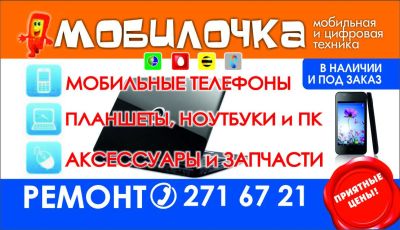 МОБИЛОЧКА
мобильная и цифровая техника

В НАЛИЧИИ И ПОД ЗАКАЗ

МОБИЛЬНЫЕ ТЕЛЕФОНЫ

ПЛАНШЕТЫ, НОУТБУКИ и ПК

АКСЕССУАРЫ и ЗАПЧАСТИ

РЕМОНТ 271 67 21

ПРИЯТНЫЕ ЦЕНЫ!